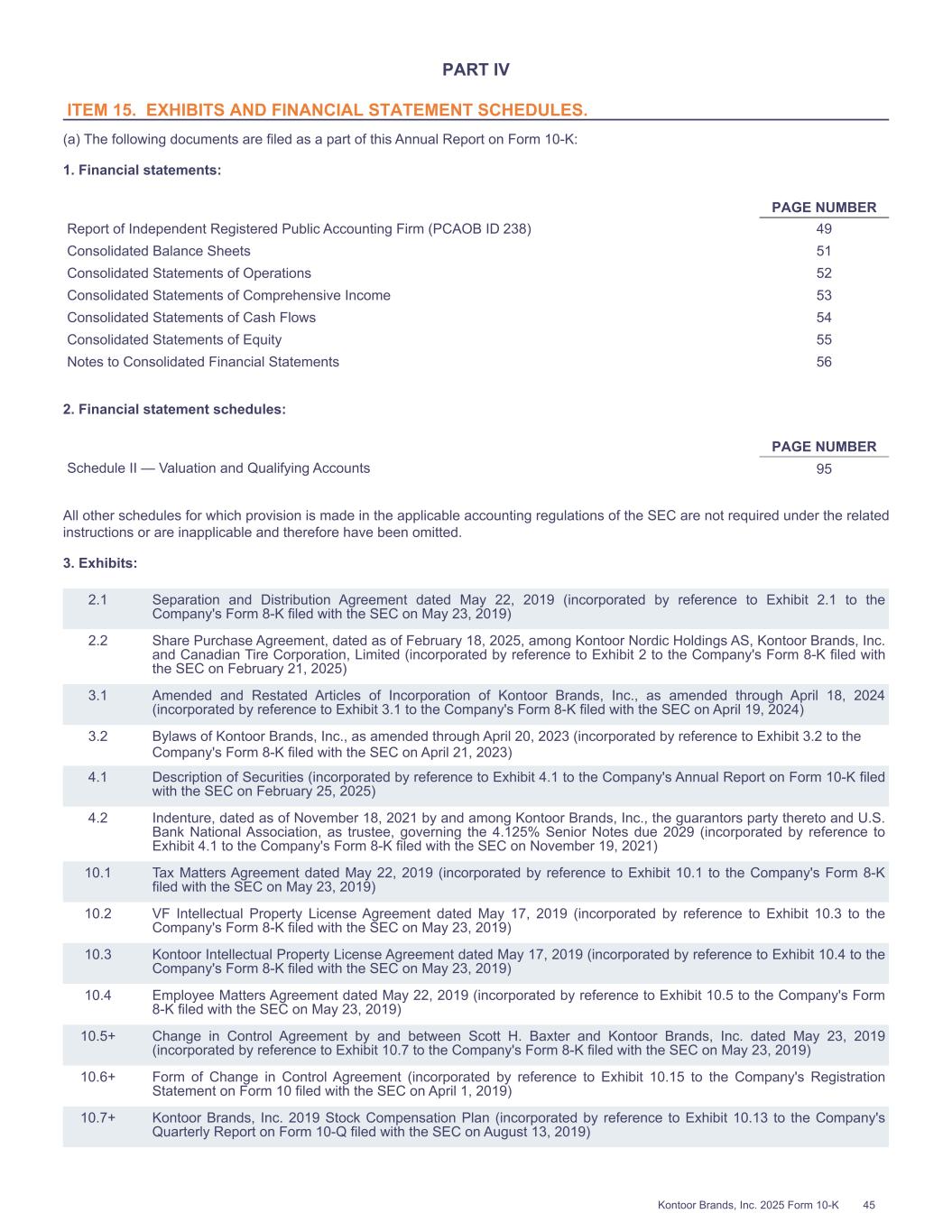 PART IV

ITEM 15. EXHIBITS AND FINANCIAL STATEMENT SCHEDULES.

(a) The following documents are filed as a part of this Annual Report on Form 10-K:

1. Financial statements:

| | PAGE NUMBER |
|---|---|
| Report of Independent Registered Public Accounting Firm (PCAOB ID 238) | 49 |
| Consolidated Balance Sheets | 51 |
| Consolidated Statements of Operations | 52 |
| Consolidated Statements of Comprehensive Income | 53 |
| Consolidated Statements of Cash Flows | 54 |
| Consolidated Statements of Equity | 55 |
| Notes to Consolidated Financial Statements | 56 |

2. Financial statement schedules:

| | PAGE NUMBER |
|---|---|
| Schedule II — Valuation and Qualifying Accounts | 95 |

All other schedules for which provision is made in the applicable accounting regulations of the SEC are not required under the related instructions or are inapplicable and therefore have been omitted.

3. Exhibits:

| | |
|---|---|
| 2.1 | Separation and Distribution Agreement dated May 22, 2019 (incorporated by reference to Exhibit 2.1 to the Company's Form 8-K filed with the SEC on May 23, 2019) |
| 2.2 | Share Purchase Agreement, dated as of February 18, 2025, among Kontoor Nordic Holdings AS, Kontoor Brands, Inc. and Canadian Tire Corporation, Limited (incorporated by reference to Exhibit 2 to the Company's Form 8-K filed with the SEC on February 21, 2025) |
| 3.1 | Amended and Restated Articles of Incorporation of Kontoor Brands, Inc., as amended through April 18, 2024 (incorporated by reference to Exhibit 3.1 to the Company's Form 8-K filed with the SEC on April 19, 2024) |
| 3.2 | Bylaws of Kontoor Brands, Inc., as amended through April 20, 2023 (incorporated by reference to Exhibit 3.2 to the Company's Form 8-K filed with the SEC on April 21, 2023) |
| 4.1 | Description of Securities (incorporated by reference to Exhibit 4.1 to the Company's Annual Report on Form 10-K filed with the SEC on February 25, 2025) |
| 4.2 | Indenture, dated as of November 18, 2021 by and among Kontoor Brands, Inc., the guarantors party thereto and U.S. Bank National Association, as trustee, governing the 4.125% Senior Notes due 2029 (incorporated by reference to Exhibit 4.1 to the Company's Form 8-K filed with the SEC on November 19, 2021) |
| 10.1 | Tax Matters Agreement dated May 22, 2019 (incorporated by reference to Exhibit 10.1 to the Company's Form 8-K filed with the SEC on May 23, 2019) |
| 10.2 | VF Intellectual Property License Agreement dated May 17, 2019 (incorporated by reference to Exhibit 10.3 to the Company's Form 8-K filed with the SEC on May 23, 2019) |
| 10.3 | Kontoor Intellectual Property License Agreement dated May 17, 2019 (incorporated by reference to Exhibit 10.4 to the Company's Form 8-K filed with the SEC on May 23, 2019) |
| 10.4 | Employee Matters Agreement dated May 22, 2019 (incorporated by reference to Exhibit 10.5 to the Company's Form 8-K filed with the SEC on May 23, 2019) |
| 10.5+ | Change in Control Agreement by and between Scott H. Baxter and Kontoor Brands, Inc. dated May 23, 2019 (incorporated by reference to Exhibit 10.7 to the Company's Form 8-K filed with the SEC on May 23, 2019) |
| 10.6+ | Form of Change in Control Agreement (incorporated by reference to Exhibit 10.15 to the Company's Registration Statement on Form 10 filed with the SEC on April 1, 2019) |
| 10.7+ | Kontoor Brands, Inc. 2019 Stock Compensation Plan (incorporated by reference to Exhibit 10.13 to the Company's Quarterly Report on Form 10-Q filed with the SEC on August 13, 2019) |

Kontoor Brands, Inc. 2025 Form 10-K 45